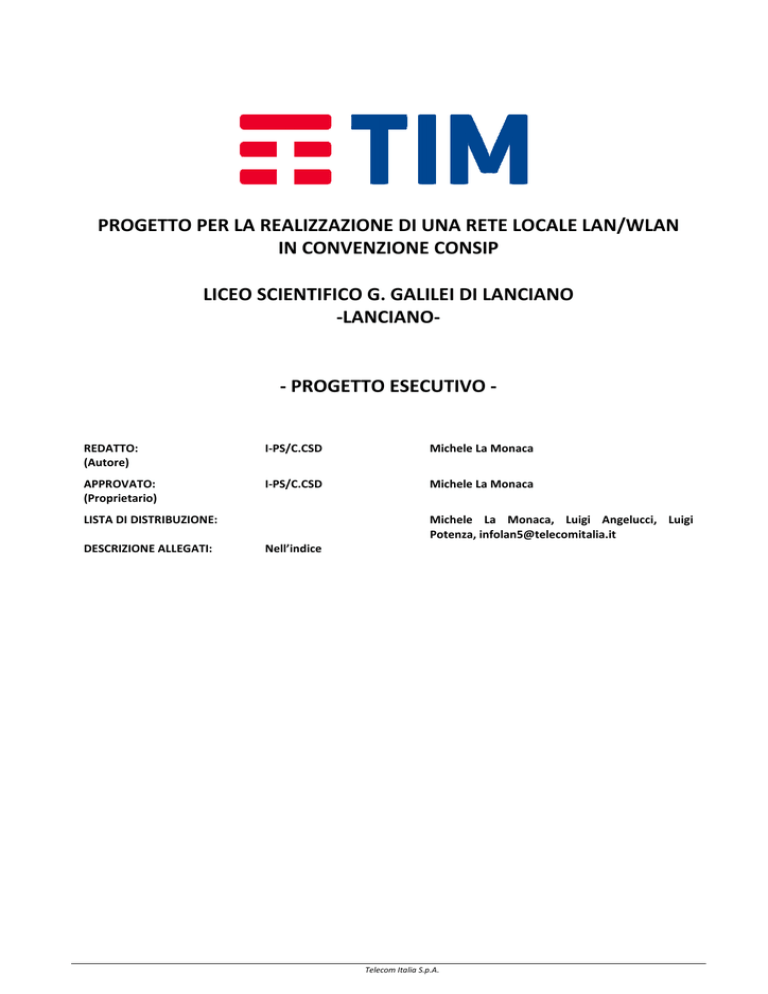 TIM

PROGETTO PER LA REALIZZAZIONE DI UNA RETE LOCALE LAN/WLAN IN CONVENZIONE CONSIP

LICEO SCIENTIFICO G. GALILEI DI LANCIANO
-LANCIANO-

- PROGETTO ESECUTIVO -

| | | |
|---|---|---|
| REDATTO: (Autore) | I-PS/C.CSD | Michele La Monaca |
| APPROVATO: (Proprietario) | I-PS/C.CSD | Michele La Monaca |
| LISTA DI DISTRIBUZIONE: | | Michele La Monaca, Luigi Angelucci, Luigi Potenza, infolan5@telecomitalia.it |
| DESCRIZIONE ALLEGATI: | Nell'indice | |

Telecom Italia S.p.A.